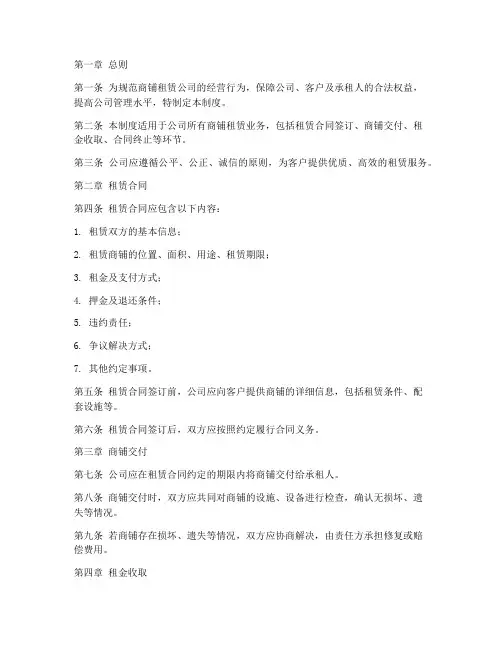 第一章 总则

第一条 为规范商铺租赁公司的经营行为，保障公司、客户及承租人的合法权益，提高公司管理水平，特制定本制度。

第二条 本制度适用于公司所有商铺租赁业务，包括租赁合同签订、商铺交付、租金收取、合同终止等环节。

第三条 公司应遵循公平、公正、诚信的原则，为客户提供优质、高效的租赁服务。

第二章 租赁合同

第四条 租赁合同应包含以下内容：

1. 租赁双方的基本信息；

2. 租赁商铺的位置、面积、用途、租赁期限；

3. 租金及支付方式；

4. 押金及退还条件；

5. 违约责任；

6. 争议解决方式；

7. 其他约定事项。

第五条 租赁合同签订前，公司应向客户提供商铺的详细信息，包括租赁条件、配套设施等。

第六条 租赁合同签订后，双方应按照约定履行合同义务。

第三章 商铺交付

第七条 公司应在租赁合同约定的期限内将商铺交付给承租人。

第八条 商铺交付时，双方应共同对商铺的设施、设备进行检查，确认无损坏、遗失等情况。

第九条 若商铺存在损坏、遗失等情况，双方应协商解决，由责任方承担修复或赔偿费用。

第四章 租金收取